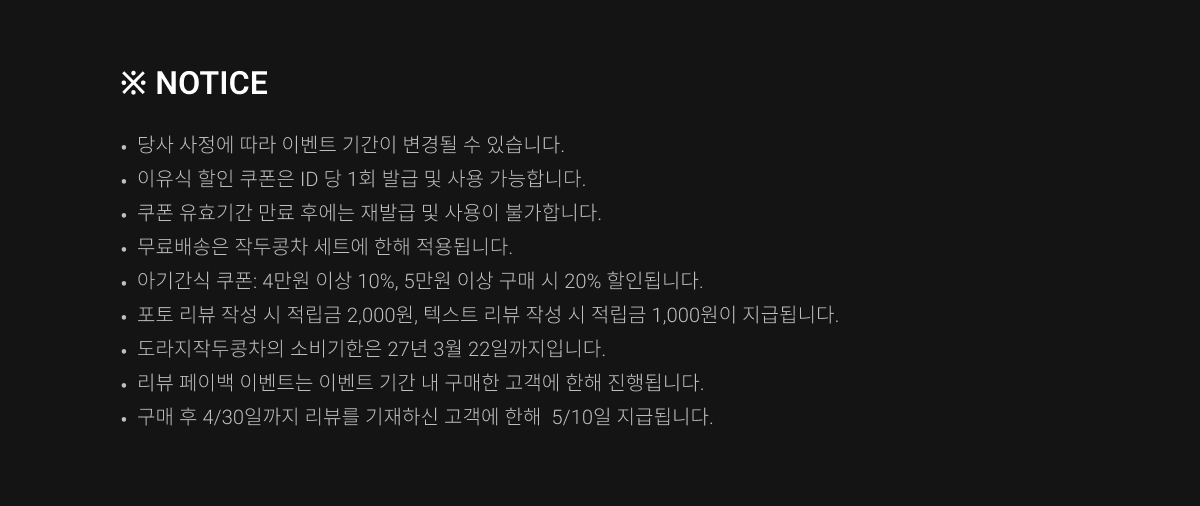 ※ NOTICE

• 당사 사정에 따라 이벤트 기간이 변경될 수 있습니다.
• 이유식 할인 쿠폰은 ID 당 1회 발급 및 사용 가능합니다.
• 쿠폰 유효기간 만료 후에는 재발급 및 사용이 불가합니다.
• 무료배송은 작두콩차 세트에 한해 적용됩니다.
• 아기간식 쿠폰: 4만원 이상 10%, 5만원 이상 구매 시 20% 할인됩니다.
• 포토 리뷰 작성 시 적립금 2,000원, 텍스트 리뷰 작성 시 적립금 1,000원이 지급됩니다.
• 도라지작두콩차의 소비기한은 27년 3월 22일까지입니다.
• 리뷰 페이백 이벤트는 이벤트 기간 내 구매한 고객에 한해 진행됩니다.
• 구매 후 4/30일까지 리뷰를 기재하신 고객에 한해 5/10일 지급됩니다.